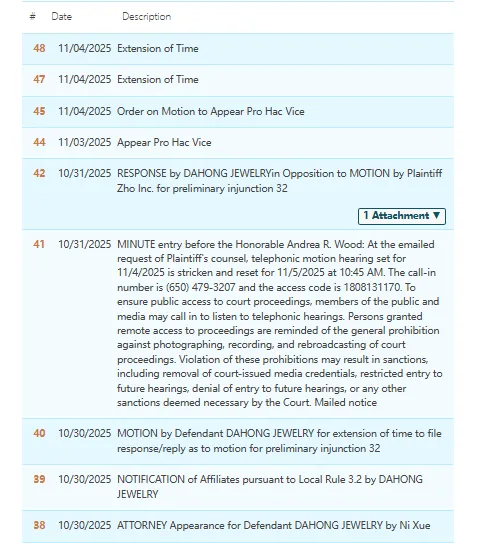 | # | Date | Description |
|---|---|---|
| 48 | 11/04/2025 | Extension of Time |
| 47 | 11/04/2025 | Extension of Time |
| 45 | 11/04/2025 | Order on Motion to Appear Pro Hac Vice |
| 44 | 11/03/2025 | Appear Pro Hac Vice |
| 42 | 10/31/2025 | RESPONSE by DAHONG JEWELRYin Opposition to MOTION by Plaintiff Zho Inc. for preliminary injunction 32 1 Attachment ▼ |
| 41 | 10/31/2025 | MINUTE entry before the Honorable Andrea R. Wood: At the emailed request of Plaintiff's counsel, telephonic motion hearing set for 11/4/2025 is stricken and reset for 11/5/2025 at 10:45 AM. The call-in number is (650) 479-3207 and the access code is 1808131170. To ensure public access to court proceedings, members of the public and media may call in to listen to telephonic hearings. Persons granted remote access to proceedings are reminded of the general prohibition against photographing, recording, and rebroadcasting of court proceedings. Violation of these prohibitions may result in sanctions, including removal of court-issued media credentials, restricted entry to future hearings, denial of entry to future hearings, or any other sanctions deemed necessary by the Court. Mailed notice |
| 40 | 10/30/2025 | MOTION by Defendant DAHONG JEWELRY for extension of time to file response/reply as to motion for preliminary injunction 32 |
| 39 | 10/30/2025 | NOTIFICATION of Affiliates pursuant to Local Rule 3.2 by DAHONG JEWELRY |
| 38 | 10/30/2025 | ATTORNEY Appearance for Defendant DAHONG JEWELRY by Ni Xue |